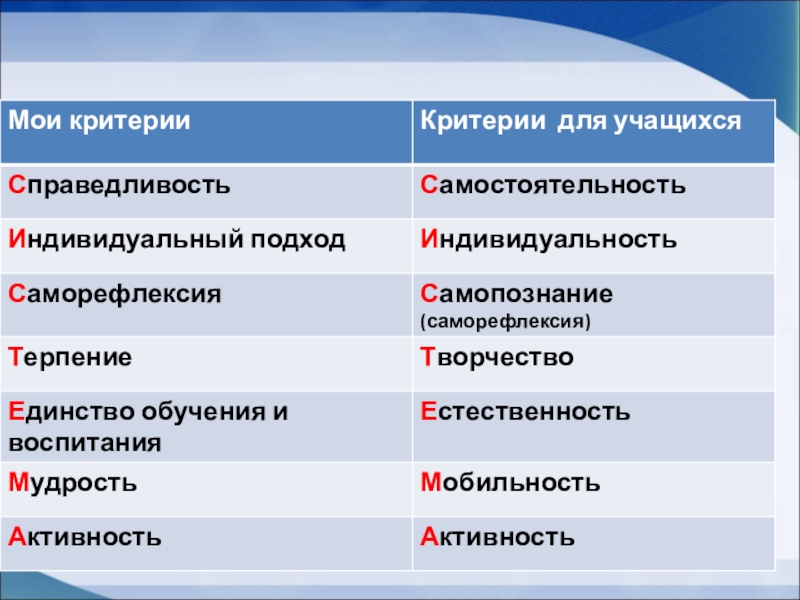 | Мои критерии | Критерии  для учащихся |
|---|---|
| Справедливость | Самостоятельность |
| Индивидуальный подход | Индивидуальность |
| Саморефлексия | Самопознание (саморефлексия) |
| Терпение | Творчество |
| Единство обучения и воспитания | Естественность |
| Мудрость | Мобильность |
| Активность | Активность |